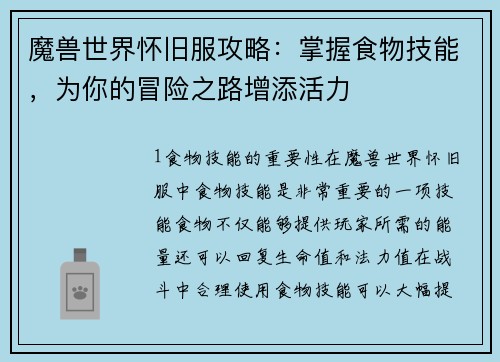 魔兽世界怀旧服攻略：掌握食物技能，为你的冒险之路增添活力

1食物技能的重要性在魔兽世界怀旧服中食物技能是非常重要的一项技能食物不仅能够提供玩家所需的能量还可以回复生命值和法力值在战斗中合理使用食物技能可以大幅提